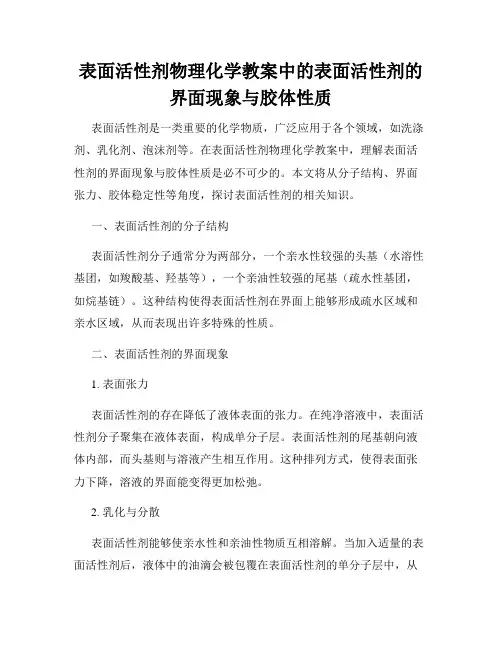 表面活性剂物理化学教案中的表面活性剂的界面现象与胶体性质

表面活性剂是一类重要的化学物质，广泛应用于各个领域，如洗涤剂、乳化剂、泡沫剂等。在表面活性剂物理化学教案中，理解表面活性剂的界面现象与胶体性质是必不可少的。本文将从分子结构、界面张力、胶体稳定性等角度，探讨表面活性剂的相关知识。

一、表面活性剂的分子结构

表面活性剂分子通常分为两部分，一个亲水性较强的头基（水溶性基团，如羧酸基、羟基等），一个亲油性较强的尾基（疏水性基团，如烷基链）。这种结构使得表面活性剂在界面上能够形成疏水区域和亲水区域，从而表现出许多特殊的性质。

二、表面活性剂的界面现象

1. 表面张力

表面活性剂的存在降低了液体表面的张力。在纯净溶液中，表面活性剂分子聚集在液体表面，构成单分子层。表面活性剂的尾基朝向液体内部，而头基则与溶液产生相互作用。这种排列方式，使得表面张力下降，溶液的界面能变得更加松弛。

2. 乳化与分散

表面活性剂能够使亲水性和亲油性物质互相溶解。当加入适量的表面活性剂后，液体中的油滴会被包覆在表面活性剂的单分子层中，从